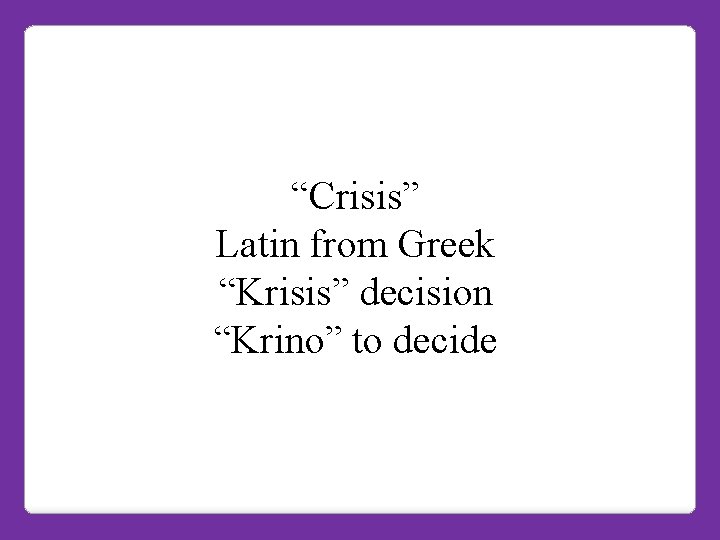 “Crisis”
Latin from Greek
“Krisis” decision
“Krino” to decide